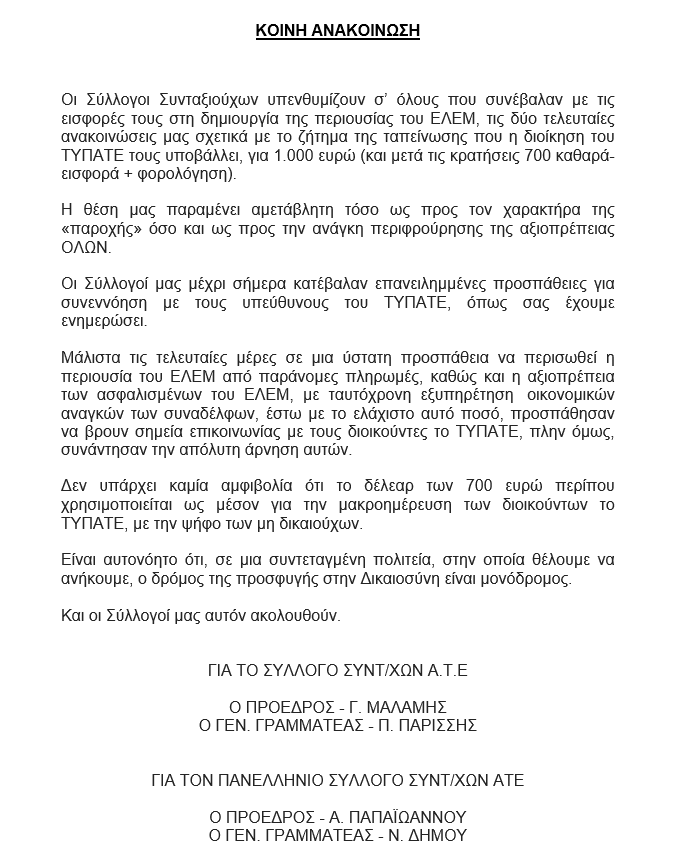 ΚΟΙΝΗ ΑΝΑΚΟΙΝΩΣΗ

Οι Σύλλογοι Συνταξιούχων υπενθυμίζουν σ' όλους που συνέβαλαν με τις εισφορές τους στη δημιουργία της περιουσίας του ΕΛΕΜ, τις δύο τελευταίες ανακοινώσεις μας σχετικά με το ζήτημα της ταπείνωσης που η διοίκηση του ΤΥΠΑΤΕ τους υποβάλλει, για 1.000 ευρώ (και μετά τις κρατήσεις 700 καθαρά-εισφορά + φορολόγηση).

Η θέση μας παραμένει αμετάβλητη τόσο ως προς τον χαρακτήρα της «παροχής» όσο και ως προς την ανάγκη περιφρούρησης της αξιοπρέπειας ΟΛΩΝ.

Οι Σύλλογοί μας μέχρι σήμερα κατέβαλαν επανειλημμένες προσπάθειες για συνεννόηση με τους υπεύθυνους του ΤΥΠΑΤΕ, όπως σας έχουμε ενημερώσει.

Μάλιστα τις τελευταίες μέρες σε μια ύστατη προσπάθεια να περισωθεί η περιουσία του ΕΛΕΜ από παράνομες πληρωμές, καθώς και η αξιοπρέπεια των ασφαλισμένων του ΕΛΕΜ, με ταυτόχρονη εξυπηρέτηση οικονομικών αναγκών των συναδέλφων, έστω με το ελάχιστο αυτό ποσό, προσπάθησαν να βρουν σημεία επικοινωνίας με τους διοικούντες το ΤΥΠΑΤΕ, πλην όμως, συνάντησαν την απόλυτη άρνηση αυτών.

Δεν υπάρχει καμία αμφιβολία ότι το δέλεαρ των 700 ευρώ περίπου χρησιμοποιείται ως μέσον για την μακροημέρευση των διοικούντων το ΤΥΠΑΤΕ, με την ψήφο των μη δικαιούχων.

Είναι αυτονόητο ότι, σε μια συντεταγμένη πολιτεία, στην οποία θέλουμε να ανήκουμε, ο δρόμος της προσφυγής στην Δικαιοσύνη είναι μονόδρομος.

Και οι Σύλλογοί μας αυτόν ακολουθούν.

ΓΙΑ ΤΟ ΣΥΛΛΟΓΟ ΣΥΝΤ/ΧΩΝ Α.Τ.Ε

Ο ΠΡΟΕΔΡΟΣ - Γ. ΜΑΛΑΜΗΣ
Ο ΓΕΝ. ΓΡΑΜΜΑΤΕΑΣ - Π. ΠΑΡΙΣΣΗΣ

ΓΙΑ ΤΟΝ ΠΑΝΕΛΛΗΝΙΟ ΣΥΛΛΟΓΟ ΣΥΝΤ/ΧΩΝ ΑΤΕ

Ο ΠΡΟΕΔΡΟΣ - Α. ΠΑΠΑΪΩΑΝΝΟΥ
Ο ΓΕΝ. ΓΡΑΜΜΑΤΕΑΣ - Ν. ΔΗΜΟΥ